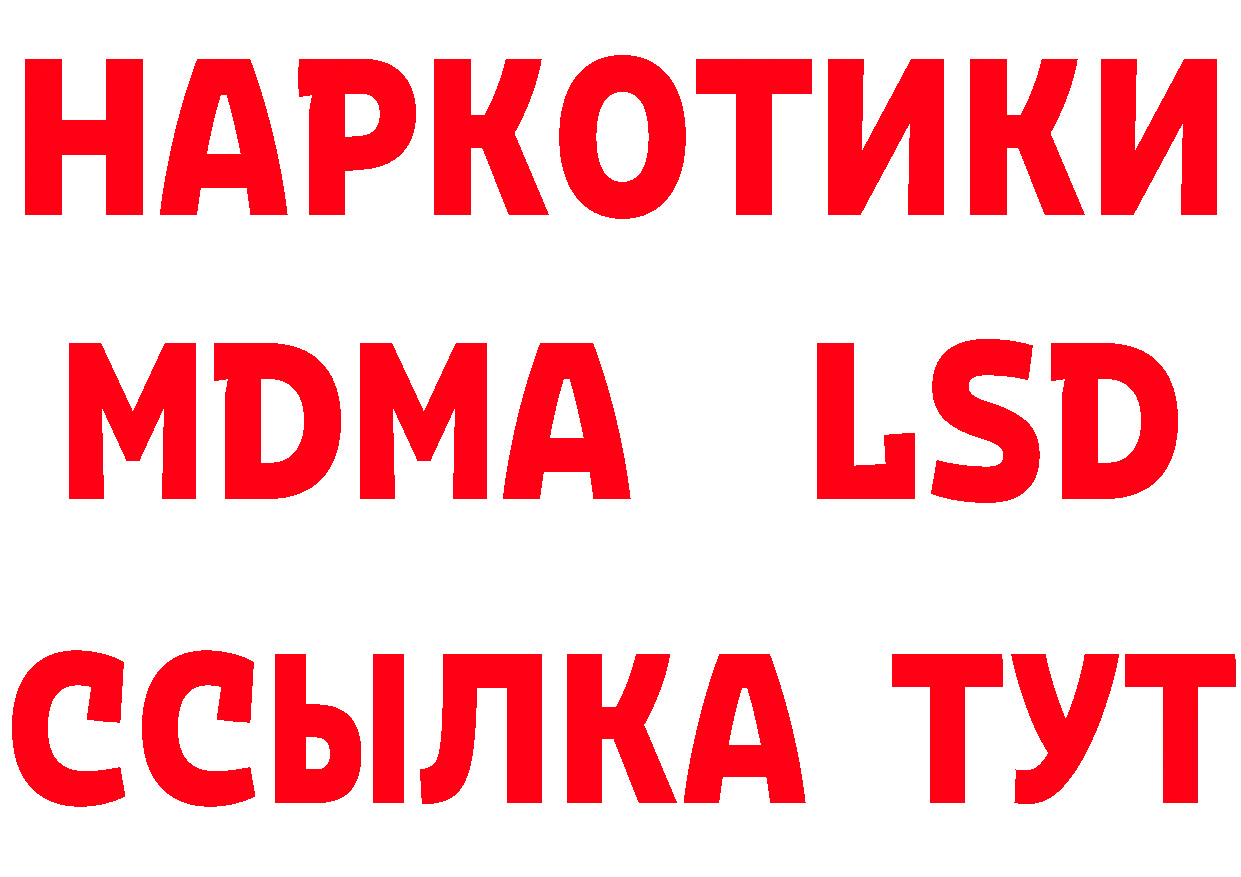 НАРКОТИКИ
MDMA LSD
ССЫЛКА ТУТ